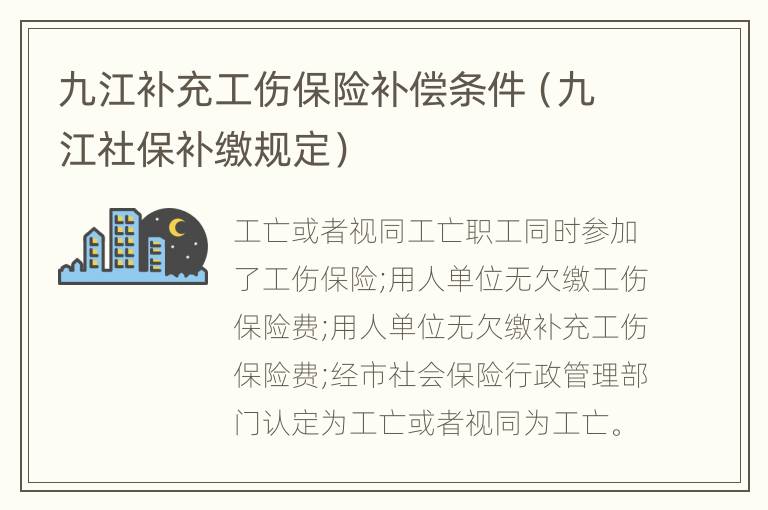 九江补充工伤保险补偿条件（九江社保补缴规定）

工亡或者视同工亡职工同时参加了工伤保险;用人单位无欠缴工伤保险费;用人单位无欠缴补充工伤保险费;经市社会保险行政管理部门认定为工亡或者视同为工亡。